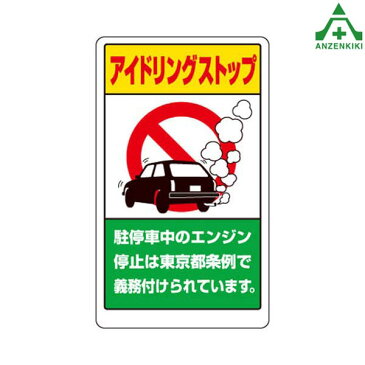 ANZENKIKI

アイドリングストップ

駐停車中のエンジン停止は東京都条例で義務付けられています。